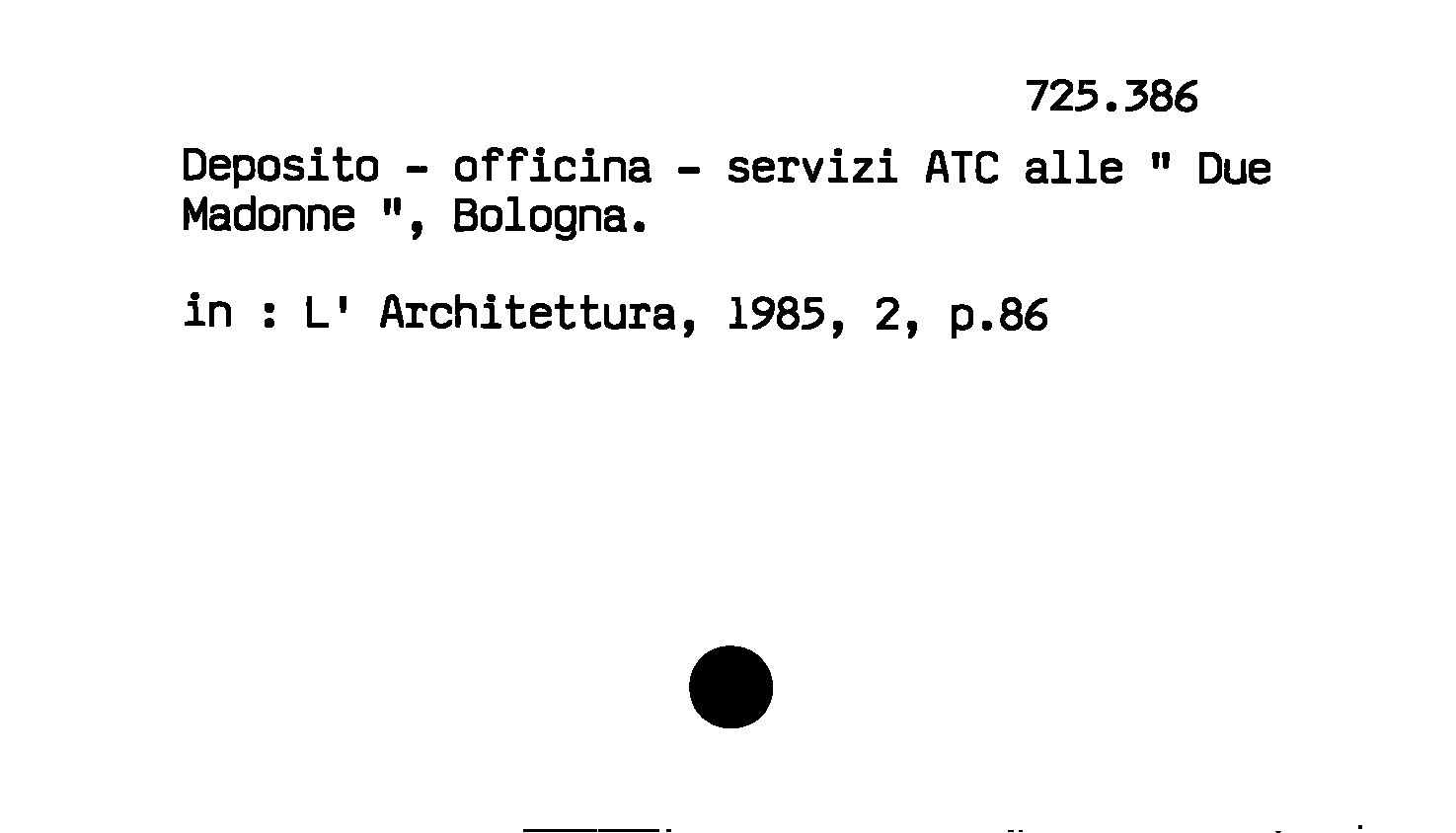 725.386

Deposito - officina - servizi ATC alle " Due Madonne ", Bologna.

in : L' Architettura, 1985, 2, p.86